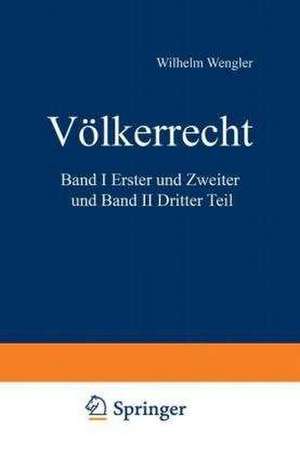 Wilhelm Wengler

Völkerrecht

Band I Erster und Zweiter und Band II Dritter Teil

Springer